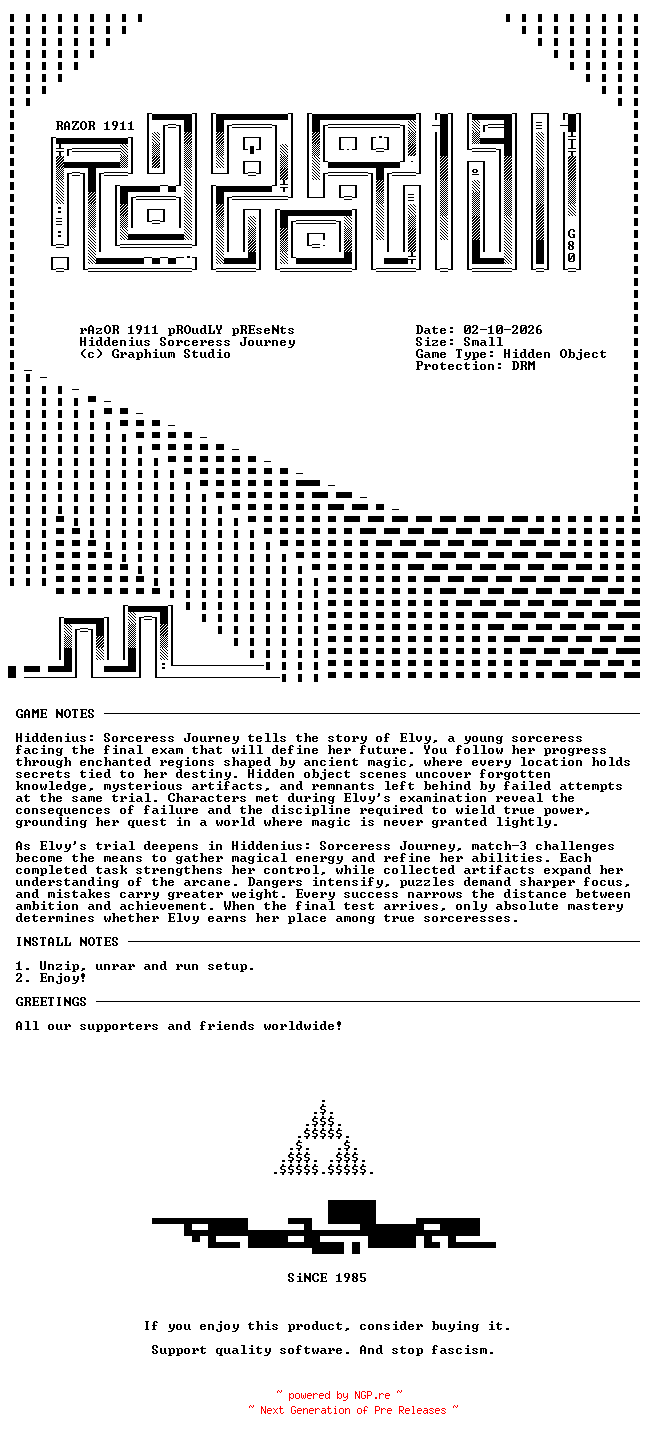 RAZOR 1911

G80

rAzOR 1911 pROudLY pREseNts
Hiddenius Sorceress Journey
(c) Graphium Studio

Date: 02-10-2026
Size: Small
Game Type: Hidden Object
Protection: DRM

GAME NOTES

Hiddenius: Sorceress Journey tells the story of Elvy, a young sorceress facing the final exam that will define her future. You follow her progress through enchanted regions shaped by ancient magic, where every location holds secrets tied to her destiny. Hidden object scenes uncover forgotten knowledge, mysterious artifacts, and remnants left behind by failed attempts at the same trial. Characters met during Elvy's examination reveal the consequences of failure and the discipline required to wield true power, grounding her quest in a world where magic is never granted lightly.

As Elvy's trial deepens in Hiddenius: Sorceress Journey, match-3 challenges become the means to gather magical energy and refine her abilities. Each completed task strengthens her control, while collected artifacts expand her understanding of the arcane. Dangers intensify, puzzles demand sharper focus, and mistakes carry greater weight. Every success narrows the distance between ambition and achievement. When the final test arrives, only absolute mastery determines whether Elvy earns her place among true sorceresses.

INSTALL NOTES

1. Unzip, unrar and run setup.
2. Enjoy!

GREETINGS

All our supporters and friends worldwide!

SiNCE 1985

If you enjoy this product, consider buying it.

Support quality software. And stop fascism.

~ powered by NGP.re ~
~ Next Generation of Pre Releases ~